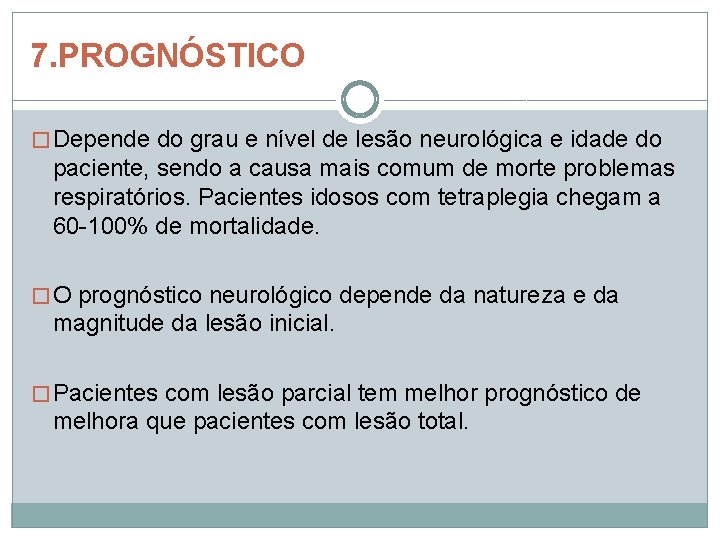 7.PROGNÓSTICO

□ Depende do grau e nível de lesão neurológica e idade do paciente, sendo a causa mais comum de morte problemas respiratórios. Pacientes idosos com tetraplegia chegam a 60-100% de mortalidade.

□ O prognóstico neurológico depende da natureza e da magnitude da lesão inicial.

□ Pacientes com lesão parcial tem melhor prognóstico de melhora que pacientes com lesão total.